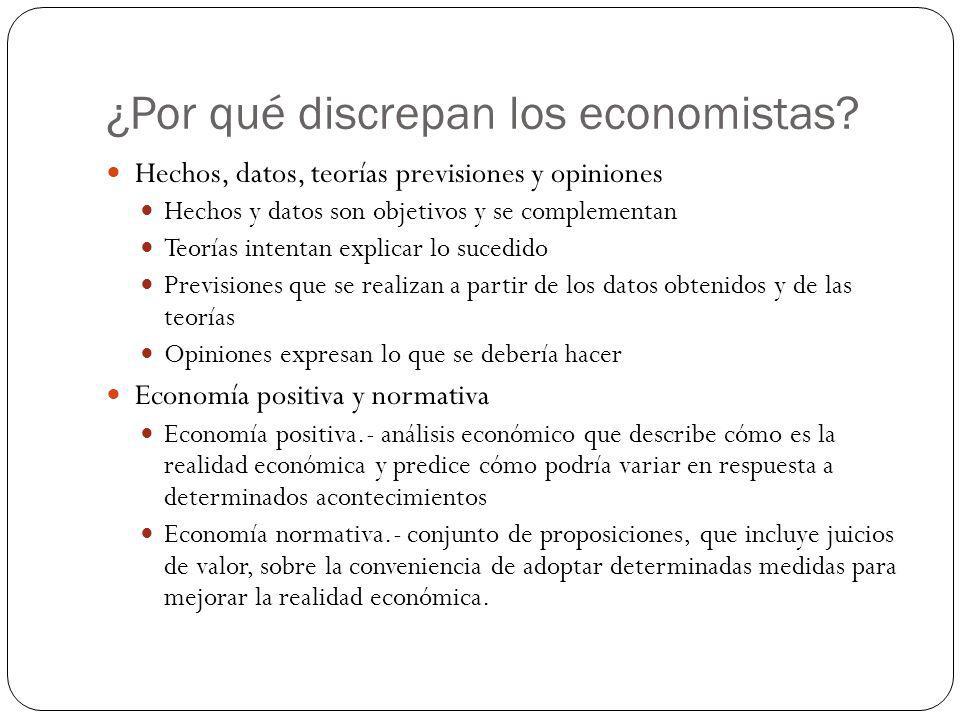 ¿Por qué discrepan los economistas?

Hechos, datos, teorías previsiones y opiniones

Hechos y datos son objetivos y se complementan

Teorías intentan explicar lo sucedido

Previsiones que se realizan a partir de los datos obtenidos y de las teorías

Opiniones expresan lo que se debería hacer

Economía positiva y normativa

Economía positiva.- análisis económico que describe cómo es la realidad económica y predice cómo podría variar en respuesta a determinados acontecimientos

Economía normativa.- conjunto de proposiciones, que incluye juicios de valor, sobre la conveniencia de adoptar determinadas medidas para mejorar la realidad económica.